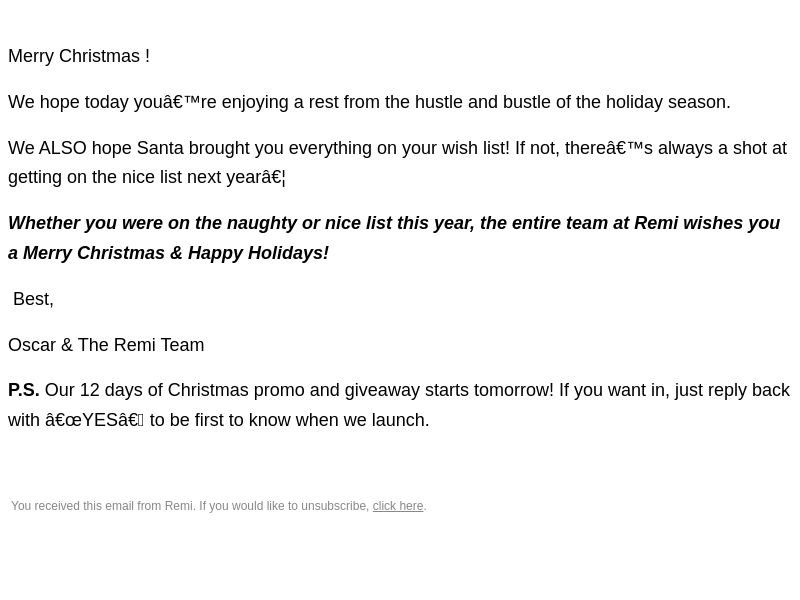 Merry Christmas !

We hope today youâ€™re enjoying a rest from the hustle and bustle of the holiday season.

We ALSO hope Santa brought you everything on your wish list! If not, thereâ€™s always a shot at getting on the nice list next yearâ€¦

Whether you were on the naughty or nice list this year, the entire team at Remi wishes you a Merry Christmas & Happy Holidays!

Best,

Oscar & The Remi Team

P.S. Our 12 days of Christmas promo and giveaway starts tomorrow! If you want in, just reply back with â€œYESâ€ to be first to know when we launch.

You received this email from Remi. If you would like to unsubscribe, click here.